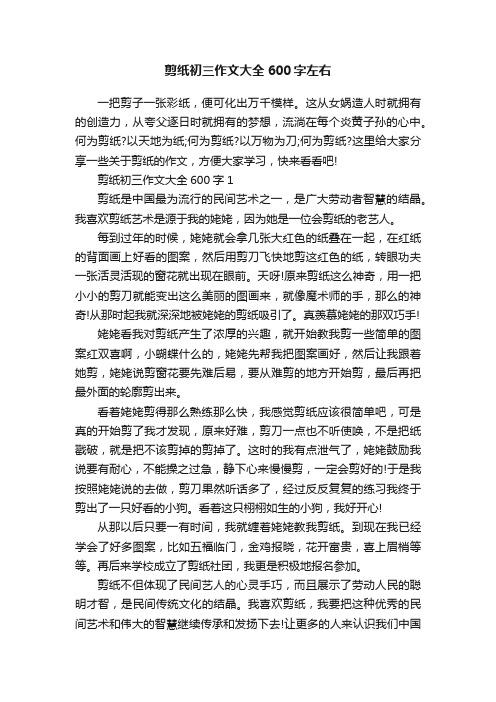 剪纸初三作文大全 600 字左右

一把剪子一张彩纸，便可化出万千模样。这从女娲造人时就拥有的创造力，从夸父逐日时就拥有的梦想，流淌在每个炎黄子孙的心中。何为剪纸?以天地为纸;何为剪纸?以万物为刀;何为剪纸?这里给大家分享一些关于剪纸的作文，方便大家学习，快来看看吧!

剪纸初三作文大全 600 字 1

剪纸是中国最为流行的民间艺术之一，是广大劳动者智慧的结晶。我喜欢剪纸艺术是源于我的姥姥，因为她是一位会剪纸的老艺人。

每到过年的时候，姥姥就会拿几张大红色的纸叠在一起，在红纸的背面画上好看的图案，然后用剪刀飞快地剪这红色的纸，转眼功夫一张活灵活现的窗花就出现在眼前。天呀!原来剪纸这么神奇，用一把小小的剪刀就能变出这么美丽的图画来，就像魔术师的手，那么的神奇!从那时起我就深深地被姥姥的剪纸吸引了。真羡慕姥姥的那双巧手!

姥姥看我对剪纸产生了浓厚的兴趣，就开始教我剪一些简单的图案红双喜啊，小蝴蝶什么的，姥姥先帮我把图案画好，然后让我跟着她剪，姥姥说剪窗花要先难后易，要从难剪的地方开始剪，最后再把最外面的轮廓剪出来。

看着姥姥剪得那么熟练那么快，我感觉剪纸应该很简单吧，可是真的开始剪了我才发现，原来好难，剪刀一点也不听使唤，不是把纸戳破，就是把不该剪掉的剪掉了。这时的我有点泄气了，姥姥鼓励我说要有耐心，不能操之过急，静下心来慢慢剪，一定会剪好的!于是我按照姥姥说的去做，剪刀果然听话多了，经过反反复复的练习我终于剪出了一只好看的小狗。看着这只栩栩如生的小狗，我好开心!

从那以后只要一有时间，我就缠着姥姥教我剪纸。到现在我已经学会了好多图案，比如五福临门，金鸡报晓，花开富贵，喜上眉梢等等。再后来学校成立了剪纸社团，我更是积极地报名参加。

剪纸不但体现了民间艺人的心灵手巧，而且展示了劳动人民的聪明才智，是民间传统文化的结晶。我喜欢剪纸，我要把这种优秀的民间艺术和伟大的智慧继续传承和发扬下去!让更多的人来认识我们中国